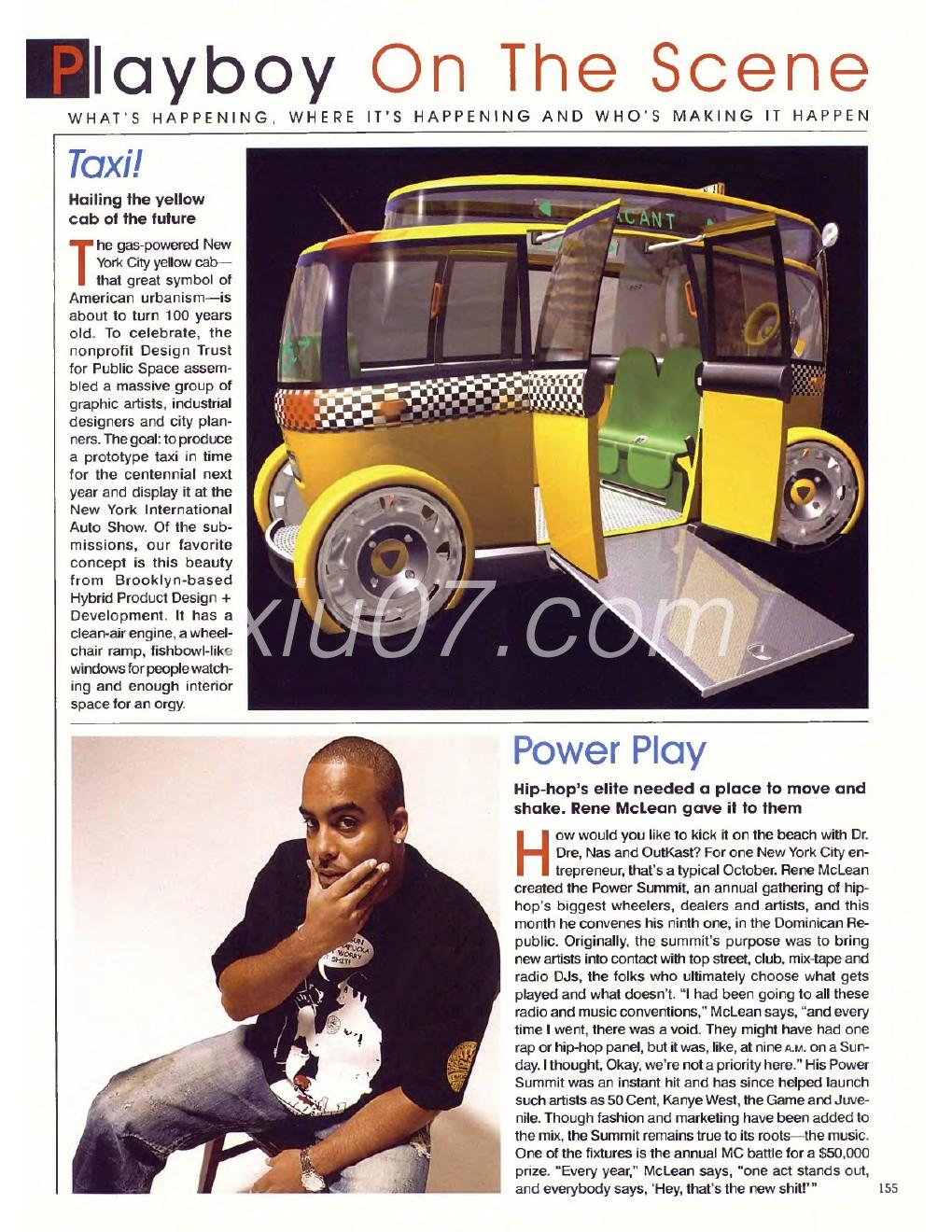 Playboy On The Scene
WHAT'S HAPPENING, WHERE IT'S HAPPENING AND WHO'S MAKING IT HAPPEN

Taxi!

Hailing the yellow cab of the future

The gas-powered New York City yellow cab—that great symbol of American urbanism—is about to turn 100 years old. To celebrate, the nonprofit Design Trust for Public Space assembled a massive group of graphic artists, industrial designers and city planners. The goal: to produce a prototype taxi in time for the centennial next year and display it at the New York International Auto Show. Of the submissions, our favorite concept is this beauty from Brooklyn-based Hybrid Product Design + Development. It has a clean-air engine, a wheelchair ramp, fishbowl-like windows for people watching and enough interior space for an orgy.

VACANT

xiu07.com

Power Play

Hip-hop's elite needed a place to move and shake. Rene McLean gave it to them

How would you like to kick it on the beach with Dr. Dre, Nas and OutKast? For one New York City entrepreneur, that's a typical October. Rene McLean created the Power Summit, an annual gathering of hip-hop's biggest wheelers, dealers and artists, and this month he convenes his ninth one, in the Dominican Republic. Originally, the summit's purpose was to bring new artists into contact with top street, club, mix-tape and radio DJs, the folks who ultimately choose what gets played and what doesn't. "I had been going to all these radio and music conventions," McLean says, "and every time I went, there was a void. They might have had one rap or hip-hop panel, but it was, like, at nine A.M. on a Sunday. I thought, Okay, we're not a priority here." His Power Summit was an instant hit and has since helped launch such artists as 50 Cent, Kanye West, the Game and Juvenile. Though fashion and marketing have been added to the mix, the Summit remains true to its roots—the music. One of the fixtures is the annual MC battle for a $50,000 prize. "Every year," McLean says, "one act stands out, and everybody says, 'Hey, that's the new shit!'"

155